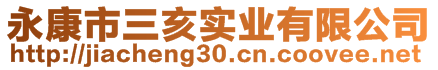 永康市三亥实业有限公司
http://jiacheng30.cn.coovee.net